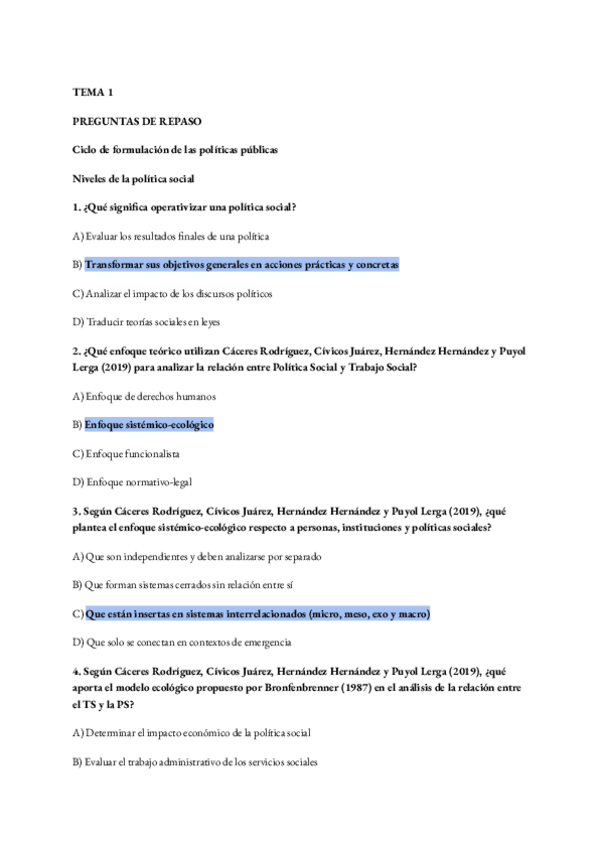 TEMA 1

PREGUNTAS DE REPASO

Ciclo de formulación de las políticas públicas

Niveles de la política social

1. ¿Qué significa operativizar una política social?

A) Evaluar los resultados finales de una política

B) Transformar sus objetivos generales en acciones prácticas y concretas

C) Analizar el impacto de los discursos políticos

D) Traducir teorías sociales en leyes

2. ¿Qué enfoque teórico utilizan Cáceres Rodríguez, Cívicos Juárez, Hernández Hernández y Puyol Lerga (2019) para analizar la relación entre Política Social y Trabajo Social?

A) Enfoque de derechos humanos

B) Enfoque sistémico-ecológico

C) Enfoque funcionalista

D) Enfoque normativo-legal

3. Según Cáceres Rodríguez, Cívicos Juárez, Hernández Hernández y Puyol Lerga (2019), ¿qué plantea el enfoque sistémico-ecológico respecto a personas, instituciones y políticas sociales?

A) Que son independientes y deben analizarse por separado

B) Que forman sistemas cerrados sin relación entre sí

C) Que están insertas en sistemas interrelacionados (micro, meso, exo y macro)

D) Que solo se conectan en contextos de emergencia

4. Según Cáceres Rodríguez, Cívicos Juárez, Hernández Hernández y Puyol Lerga (2019), ¿qué aporta el modelo ecológico propuesto por Bronfenbrenner (1987) en el análisis de la relación entre el TS y la PS?

A) Determinar el impacto económico de la política social

B) Evaluar el trabajo administrativo de los servicios sociales